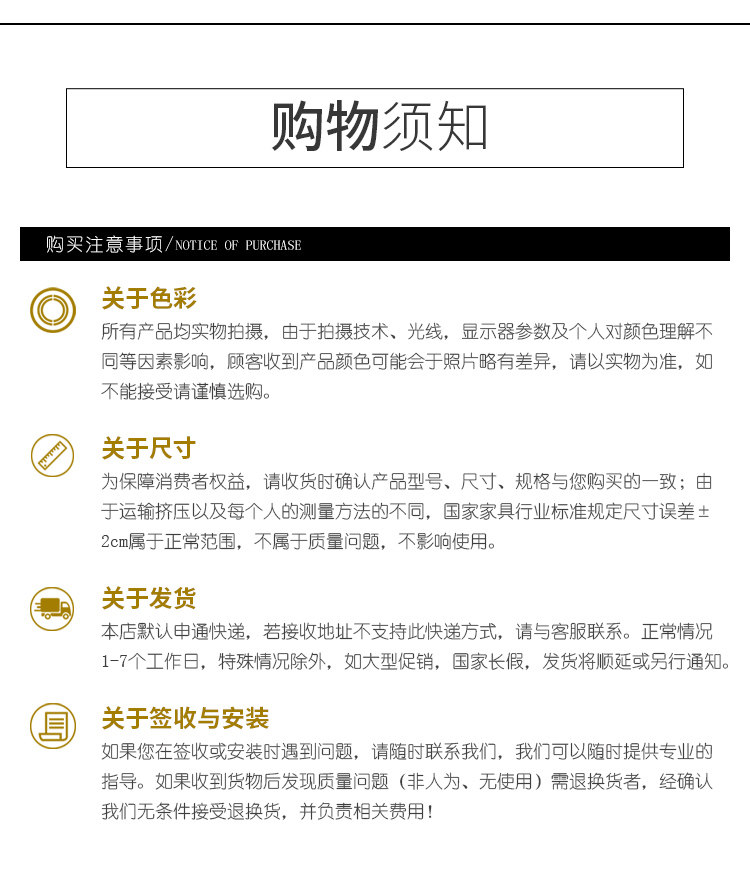 购物须知

购买注意事项/NOTICE OF PURCHASE

关于色彩

所有产品均实物拍摄，由于拍摄技术、光线，显示器参数及个人对颜色理解不同等因素影响，顾客收到产品颜色可能会于照片略有差异，请以实物为准，如不能接受请谨慎选购。

关于尺寸

为保障消费者权益，请收货时确认产品型号、尺寸、规格与您购买的一致；由于运输挤压以及每个人的测量方法的不同，国家家具行业标准规定尺寸误差±2cm属于正常范围，不属于质量问题，不影响使用。

关于发货

本店默认申通快递，若接收地址不支持此快递方式，请与客服联系。正常情况1-7个工作日，特殊情况除外，如大型促销，国家长假，发货将顺延或另行通知。

关于签收与安装

如果您在签收或安装时遇到问题，请随时联系我们，我们可以随时提供专业的指导。如果收到货物后发现质量问题（非人为、无使用）需退换货者，经确认我们无条件接受退换货，并负责相关费用！